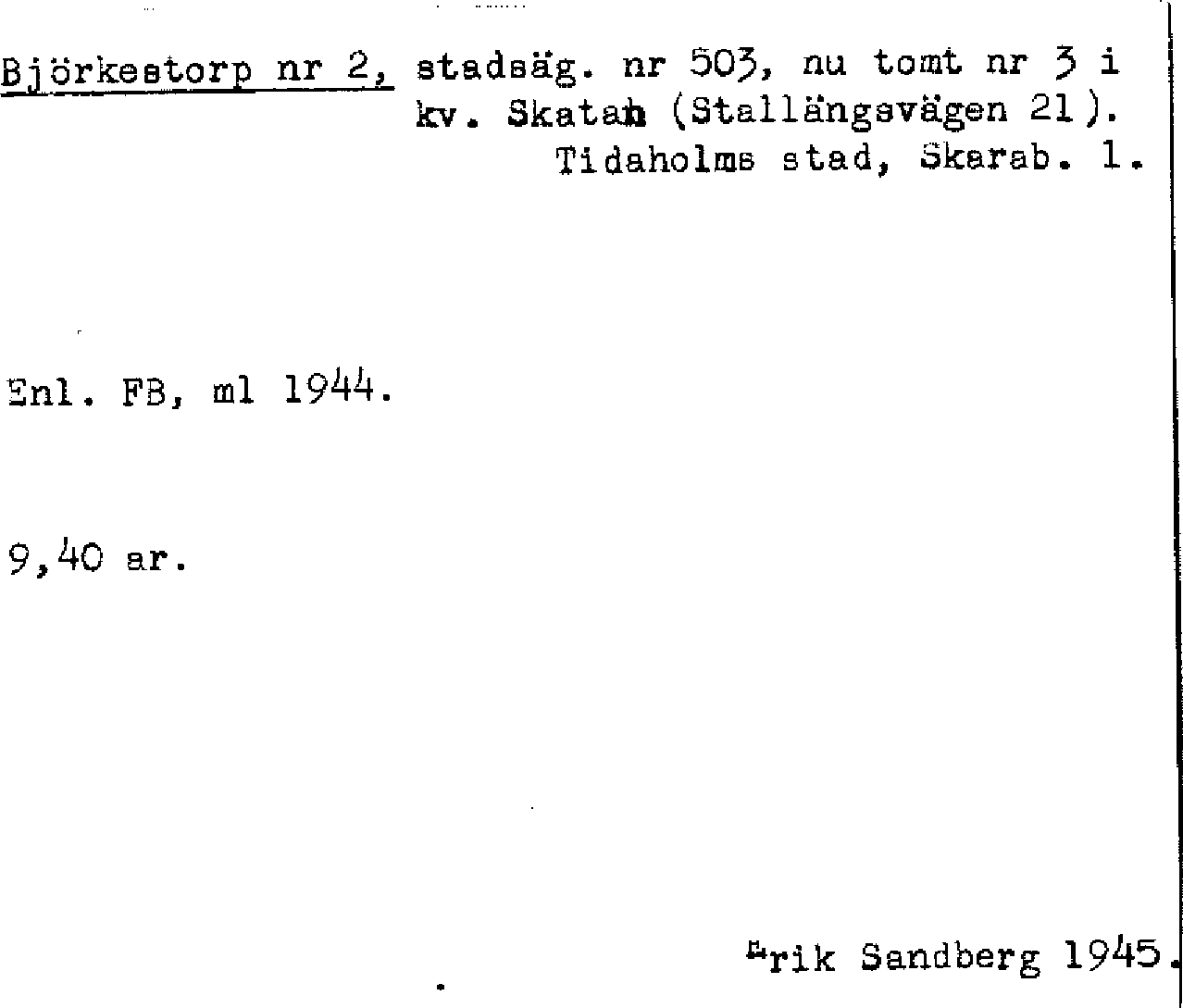 Björkestorp nr 2, stadsäg. nr 503, nu tomt nr 3 i kv. Skatan (Stallängsvägen 21). Tidaholms stad, Skarab. l.

Enl. FB, ml 1944.

9,40 ar.

Erik Sandberg 1945.